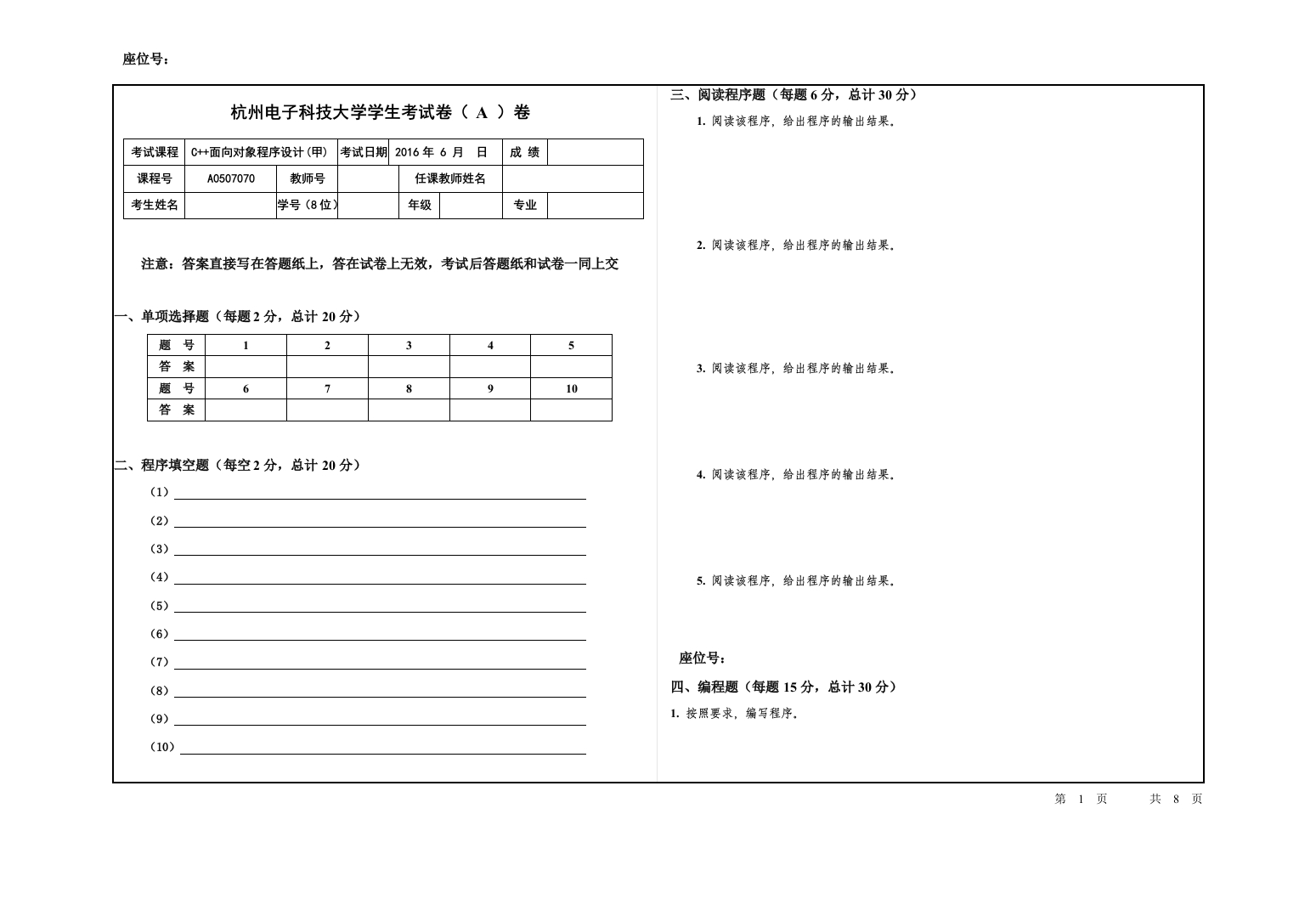 座位号：

杭州电子科技大学学生考试卷（ A ）卷

| 考试课程 | C++面向对象程序设计(甲) | 考试日期 | 2016 年 6 月 日 | 成 绩 | |
|---|---|---|---|---|---|
| 课程号 | A0507070 | 教师号 | | 任课教师姓名 | |
| 考生姓名 | | 学号（8 位） | | 年级 | | 专业 | |

注意：答案直接写在答题纸上，答在试卷上无效，考试后答题纸和试卷一同上交

一、单项选择题（每题 2 分，总计 20 分）

| 题 号 | 1 | 2 | 3 | 4 | 5 |
|---|---|---|---|---|---|
| 答 案 | | | | | |
| 题 号 | 6 | 7 | 8 | 9 | 10 |
| 答 案 | | | | | |

二、程序填空题（每空 2 分，总计 20 分）

（1）

（2）

（3）

（4）

（5）

（6）

（7）

（8）

（9）

（10）

三、阅读程序题（每题 6 分，总计 30 分）

1. 阅读该程序，给出程序的输出结果。

2. 阅读该程序，给出程序的输出结果。

3. 阅读该程序，给出程序的输出结果。

4. 阅读该程序，给出程序的输出结果。

5. 阅读该程序，给出程序的输出结果。

座位号：

四、编程题（每题 15 分，总计 30 分）

1. 按照要求，编写程序。

第 1 页 共 8 页